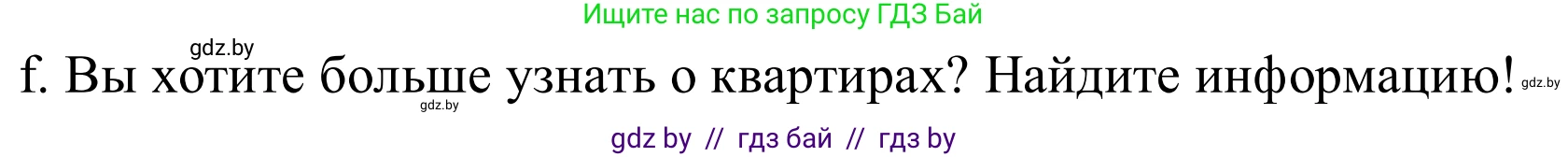 Ищите нас по запросу ГДЗ Бай

gdz.by

f. Вы хотите больше узнать о квартирах? Найдите информацию! gdz.by

gdz.by

gdz by // гдз бай // гдз by